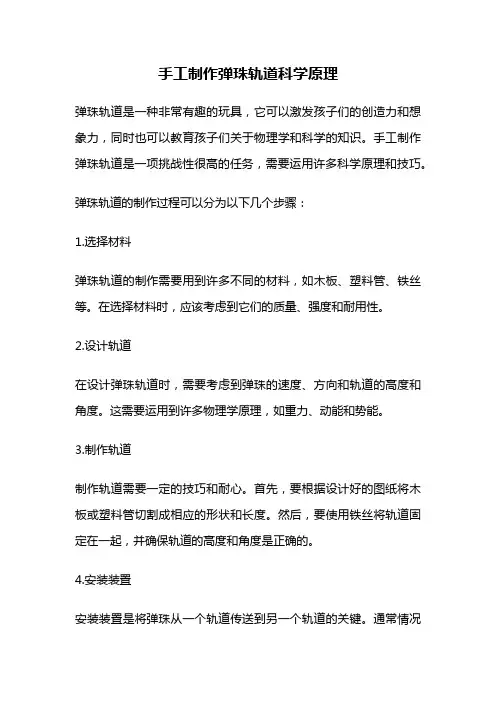 手工制作弹珠轨道科学原理

弹珠轨道是一种非常有趣的玩具，它可以激发孩子们的创造力和想象力，同时也可以教育孩子们关于物理学和科学的知识。手工制作弹珠轨道是一项挑战性很高的任务，需要运用许多科学原理和技巧。

弹珠轨道的制作过程可以分为以下几个步骤：

1.选择材料

弹珠轨道的制作需要用到许多不同的材料，如木板、塑料管、铁丝等。在选择材料时，应该考虑到它们的质量、强度和耐用性。

2.设计轨道

在设计弹珠轨道时，需要考虑到弹珠的速度、方向和轨道的高度和角度。这需要运用到许多物理学原理，如重力、动能和势能。

3.制作轨道

制作轨道需要一定的技巧和耐心。首先，要根据设计好的图纸将木板或塑料管切割成相应的形状和长度。然后，要使用铁丝将轨道固定在一起，并确保轨道的高度和角度是正确的。

4.安装装置

安装装置是将弹珠从一个轨道传送到另一个轨道的关键。通常情况